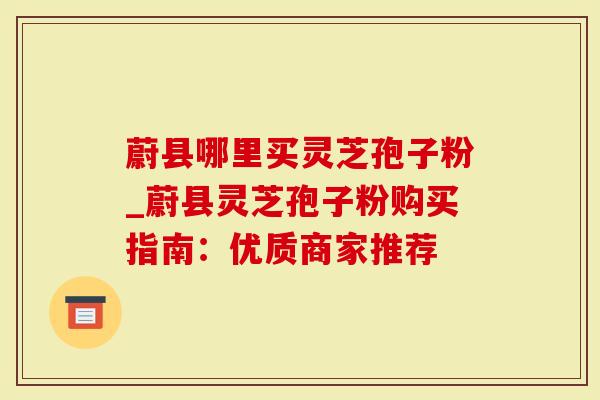 蔚县哪里买灵芝孢子粉_蔚县灵芝孢子粉购买指南：优质商家推荐